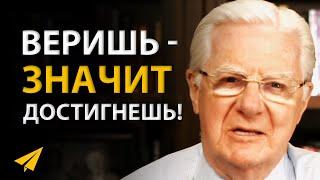 ВЕРИШЬ - ЗНАЧИТ ДОСТИГНЕШЬ!